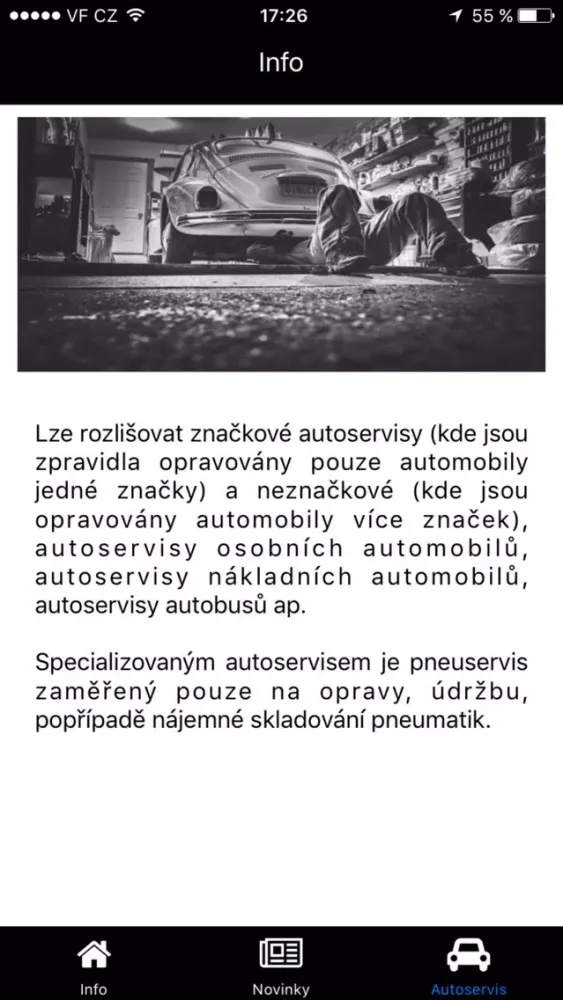 VF CZ 17:26 55 %

Info

Lze rozlišovat značkové autoservisy (kde jsou zpravidla opravovány pouze automobily jedné značky) a neznačkové (kde jsou opravovány automobily více značek), autoservisy osobních automobilů, autoservisy nákladních automobilů, autoservisy autobusů ap.

Specializovaným autoservisem je pneuservis zaměřený pouze na opravy, údržbu, popřípadě nájemné skladování pneumatik.

Info Novinky Autoservis